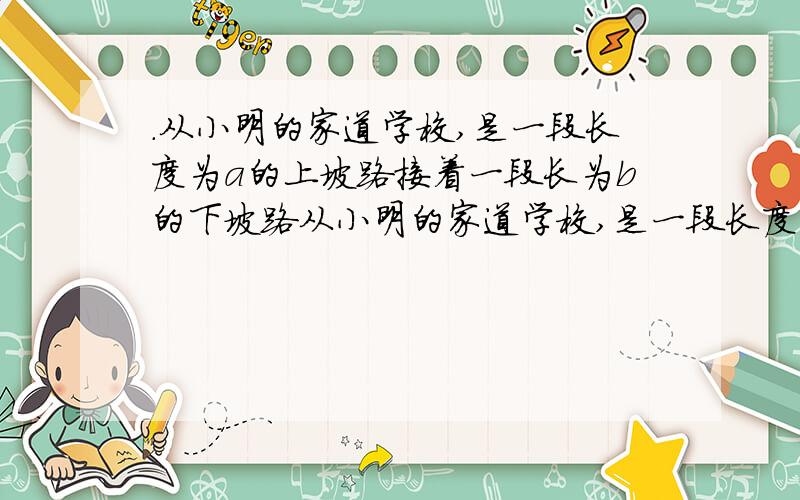 tiger

.从小明的家道学校,是一段长度为$a$的上坡路接着一段长为$b$的下坡路从小明的家道学校,是一段长度